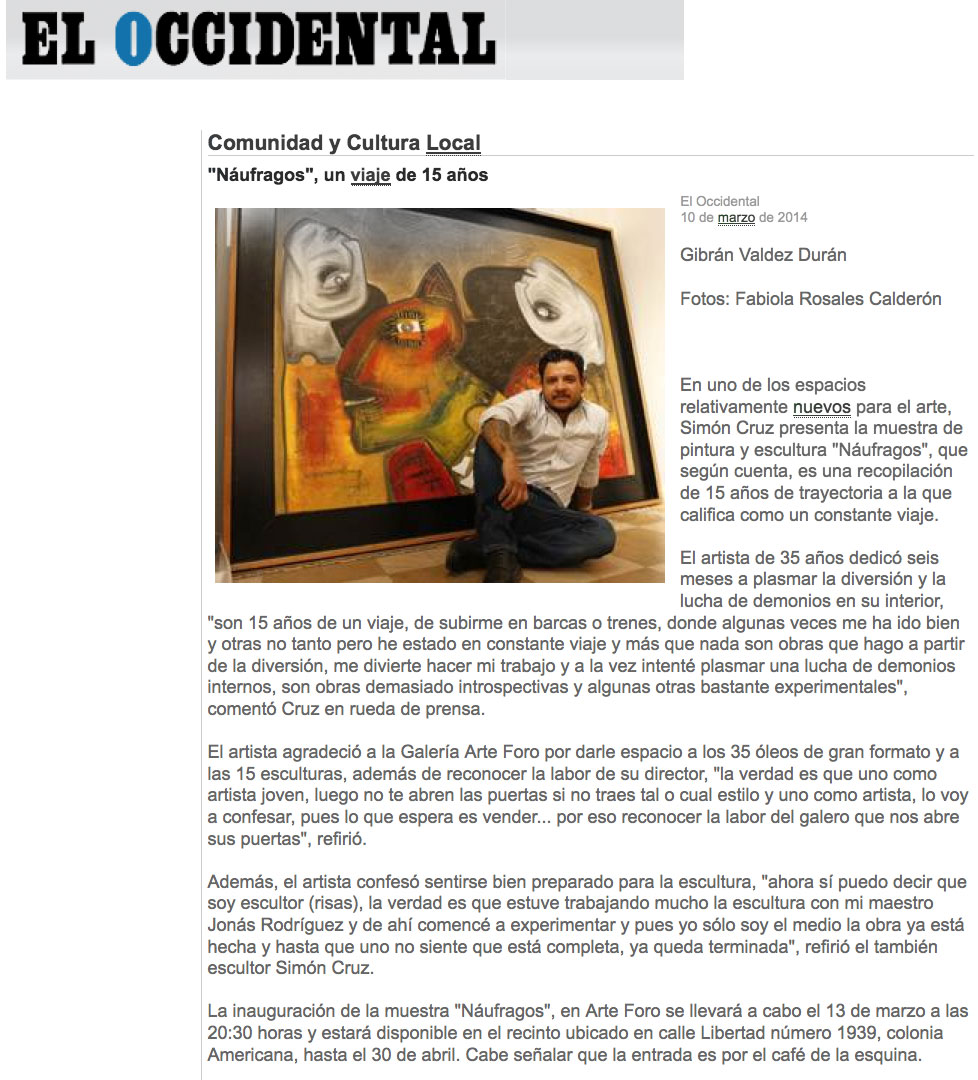 EL OCCIDENTAL

Comunidad y Cultura Local

"Náufragos", un viaje de 15 años

El Occidental
10 de marzo de 2014

Gibrán Valdez Durán

Fotos: Fabiola Rosales Calderón

En uno de los espacios relativamente nuevos para el arte, Simón Cruz presenta la muestra de pintura y escultura "Náufragos", que según cuenta, es una recopilación de 15 años de trayectoria a la que califica como un constante viaje.

El artista de 35 años dedicó seis meses a plasmar la diversión y la lucha de demonios en su interior, "son 15 años de un viaje, de subirme en barcas o trenes, donde algunas veces me ha ido bien y otras no tanto pero he estado en constante viaje y más que nada son obras que hago a partir de la diversión, me divierte hacer mi trabajo y a la vez intenté plasmar una lucha de demonios internos, son obras demasiado introspectivas y algunas otras bastante experimentales", comentó Cruz en rueda de prensa.

El artista agradeció a la Galería Arte Foro por darle espacio a los 35 óleos de gran formato y a las 15 esculturas, además de reconocer la labor de su director, "la verdad es que uno como artista joven, luego no te abren las puertas si no traes tal o cual estilo y uno como artista, lo voy a confesar, pues lo que espera es vender... por eso reconocer la labor del galero que nos abre sus puertas", refirió.

Además, el artista confesó sentirse bien preparado para la escultura, "ahora sí puedo decir que soy escultor (risas), la verdad es que estuve trabajando mucho la escultura con mi maestro Jonás Rodríguez y de ahí comencé a experimentar y pues yo sólo soy el medio la obra ya está hecha y hasta que uno no siente que está completa, ya queda terminada", refirió el también escultor Simón Cruz.

La inauguración de la muestra "Náufragos", en Arte Foro se llevará a cabo el 13 de marzo a las 20:30 horas y estará disponible en el recinto ubicado en calle Libertad número 1939, colonia Americana, hasta el 30 de abril. Cabe señalar que la entrada es por el café de la esquina.